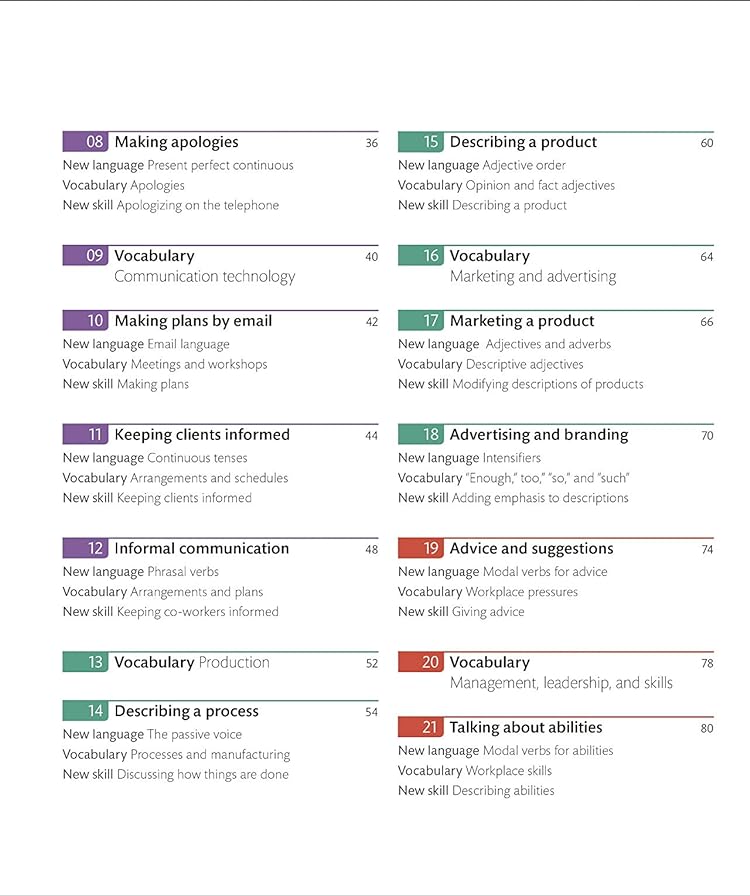 08 Making apologies 36
New language Present perfect continuous
Vocabulary Apologies
New skill Apologizing on the telephone

09 Vocabulary 40
Communication technology

10 Making plans by email 42
New language Email language
Vocabulary Meetings and workshops
New skill Making plans

11 Keeping clients informed 44
New language Continuous tenses
Vocabulary Arrangements and schedules
New skill Keeping clients informed

12 Informal communication 48
New language Phrasal verbs
Vocabulary Arrangements and plans
New skill Keeping co-workers informed

13 Vocabulary Production 52

14 Describing a process 54
New language The passive voice
Vocabulary Processes and manufacturing
New skill Discussing how things are done

15 Describing a product 60
New language Adjective order
Vocabulary Opinion and fact adjectives
New skill Describing a product

16 Vocabulary 64
Marketing and advertising

17 Marketing a product 66
New language Adjectives and adverbs
Vocabulary Descriptive adjectives
New skill Modifying descriptions of products

18 Advertising and branding 70
New language Intensifiers
Vocabulary "Enough," too," "so," and "such"
New skill Adding emphasis to descriptions

19 Advice and suggestions 74
New language Modal verbs for advice
Vocabulary Workplace pressures
New skill Giving advice

20 Vocabulary 78
Management, leadership, and skills

21 Talking about abilities 80
New language Modal verbs for abilities
Vocabulary Workplace skills
New skill Describing abilities